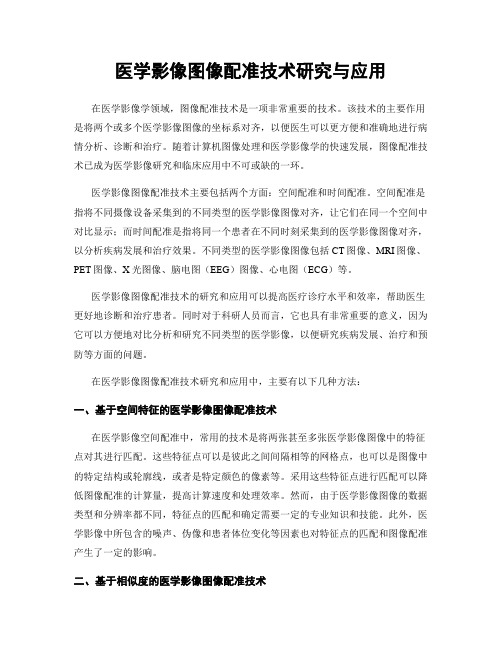 医学影像图像配准技术研究与应用

在医学影像学领域，图像配准技术是一项非常重要的技术。该技术的主要作用是将两个或多个医学影像图像的坐标系对齐，以便医生可以更方便和准确地进行病情分析、诊断和治疗。随着计算机图像处理和医学影像学的快速发展，图像配准技术已成为医学影像研究和临床应用中不可或缺的一环。

医学影像图像配准技术主要包括两个方面：空间配准和时间配准。空间配准是指将不同摄像设备采集到的不同类型的医学影像图像对齐，让它们在同一个空间中对比显示；而时间配准是指将同一个患者在不同时刻采集到的医学影像图像对齐，以分析疾病发展和治疗效果。不同类型的医学影像图像包括 CT 图像、MRI 图像、PET 图像、X 光图像、脑电图（EEG）图像、心电图（ECG）等。

医学影像图像配准技术的研究和应用可以提高医疗诊疗水平和效率，帮助医生更好地诊断和治疗患者。同时对于科研人员而言，它也具有非常重要的意义，因为它可以方便地对比分析和研究不同类型的医学影像，以便研究疾病发展、治疗和预防等方面的问题。

在医学影像图像配准技术研究和应用中，主要有以下几种方法：

一、基于空间特征的医学影像图像配准技术

在医学影像空间配准中，常用的技术是将两张甚至多张医学影像图像中的特征点对其进行匹配。这些特征点可以是彼此之间间隔相等的网格点，也可以是图像中的特定结构或轮廓线，或者是特定颜色的像素等。采用这些特征点进行匹配可以降低图像配准的计算量，提高计算速度和处理效率。然而，由于医学影像图像的数据类型和分辨率都不同，特征点的匹配和确定需要一定的专业知识和技能。此外，医学影像中所包含的噪声、伪像和患者体位变化等因素也对特征点的匹配和图像配准产生了一定的影响。

二、基于相似度的医学影像图像配准技术